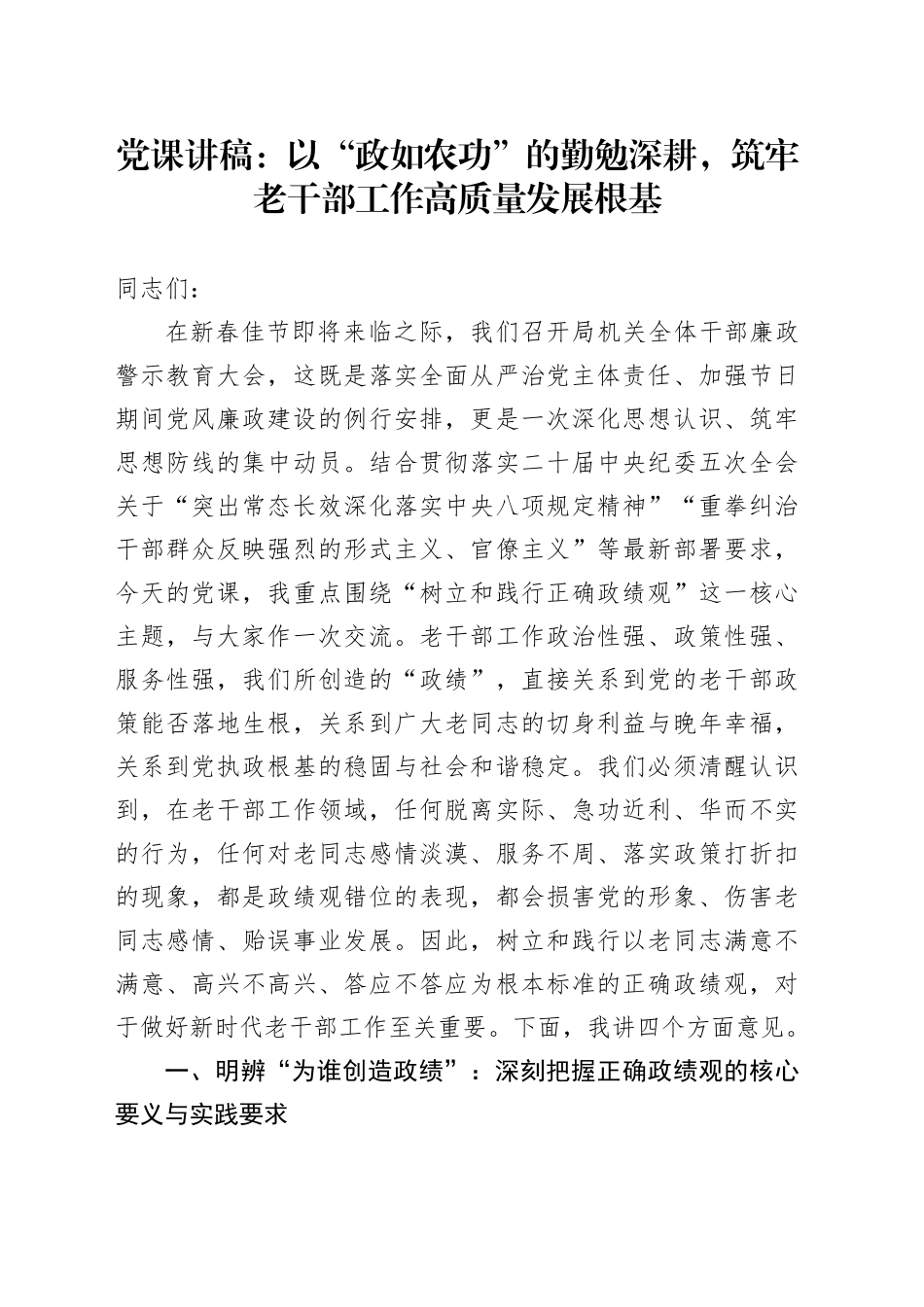 党课讲稿：以“政如农功”的勤勉深耕，筑牢老干部工作高质量发展根基

同志们：

在新春佳节即将来临之际，我们召开局机关全体干部廉政警示教育大会，这既是落实全面从严治党主体责任、加强节日期间党风廉政建设的例行安排，更是一次深化思想认识、筑牢思想防线的集中动员。结合贯彻落实二十届中央纪委五次全会关于“突出常态长效深化落实中央八项规定精神”“重拳纠治干部群众反映强烈的形式主义、官僚主义”等最新部署要求，今天的党课，我重点围绕“树立和践行正确政绩观”这一核心主题，与大家作一次交流。老干部工作政治性强、政策性强、服务性强，我们所创造的“政绩”，直接关系到党的老干部政策能否落地生根，关系到广大老同志的切身利益与晚年幸福，关系到党执政根基的稳固与社会和谐稳定。我们必须清醒认识到，在老干部工作领域，任何脱离实际、急功近利、华而不实的行为，任何对老同志感情淡漠、服务不周、落实政策打折扣的现象，都是政绩观错位的表现，都会损害党的形象、伤害老同志感情、贻误事业发展。因此，树立和践行以老同志满意不满意、高兴不高兴、答应不答应为根本标准的正确政绩观，对于做好新时代老干部工作至关重要。下面，我讲四个方面意见。

一、明辨“为谁创造政绩”：深刻把握正确政绩观的核心要义与实践要求